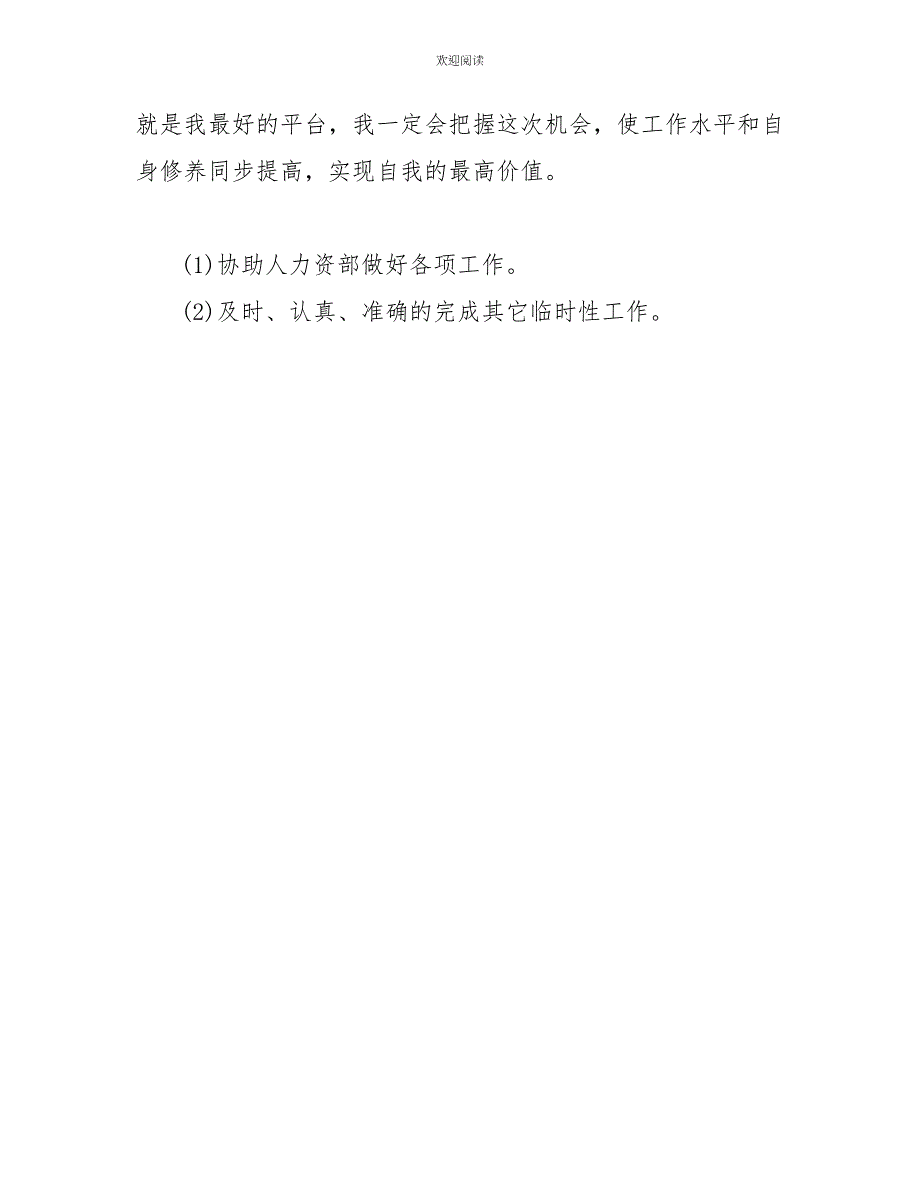 欢迎阅读

就是我最好的平台，我一定会把握这次机会，使工作水平和自身修养同步提高，实现自我的最高价值。

(1)协助人力资部做好各项工作。

(2)及时、认真、准确的完成其它临时性工作。